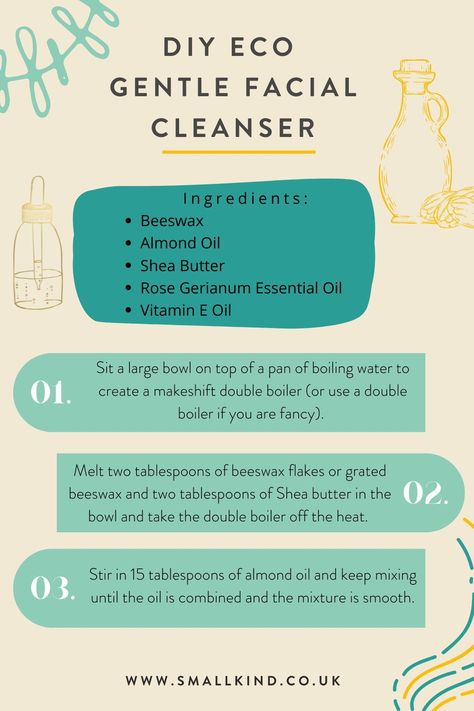 DIY ECO GENTLE FACIAL CLEANSER

Ingredients:
- Beeswax
- Almond Oil
- Shea Butter
- Rose Gerianum Essential Oil
- Vitamin E Oil

01. Sit a large bowl on top of a pan of boiling water to create a makeshift double boiler (or use a double boiler if you are fancy).

02. Melt two tablespoons of beeswax flakes or grated beeswax and two tablespoons of Shea butter in the bowl and take the double boiler off the heat.

03. Stir in 15 tablespoons of almond oil and keep mixing until the oil is combined and the mixture is smooth.

WWW.SMALLKIND.CO.UK